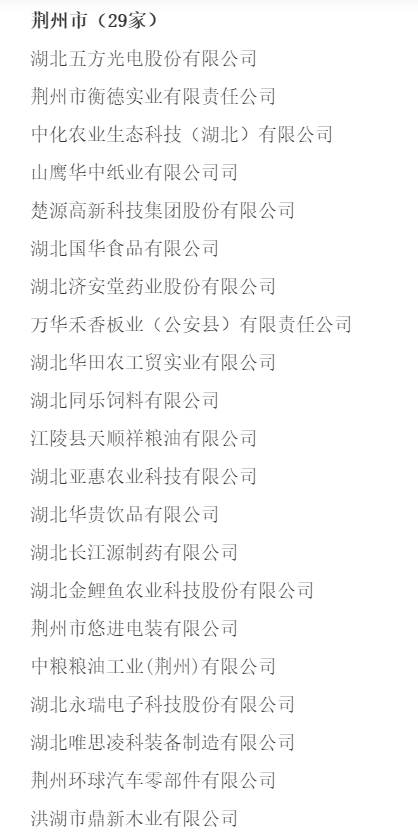 荆州市（29家）

湖北五方光电股份有限公司

荆州市衡德实业有限责任公司

中化农业生态科技（湖北）有限公司

山鹰华中纸业有限公司司

楚源高新科技集团股份有限公司

湖北国华食品有限公司

湖北济安堂药业股份有限公司

万华禾香板业（公安县）有限责任公司

湖北华田农工贸实业有限公司

湖北同乐饲料有限公司

江陵县天顺祥粮油有限公司

湖北亚惠农业科技有限公司

湖北华贵饮品有限公司

湖北长江源制药有限公司

湖北金鲤鱼农业科技股份有限公司

荆州市悠进电装有限公司

中粮粮油工业(荆州)有限公司

湖北永瑞电子科技股份有限公司

湖北唯思凌科装备制造有限公司

荆州环球汽车零部件有限公司

洪湖市鼎新木业有限公司